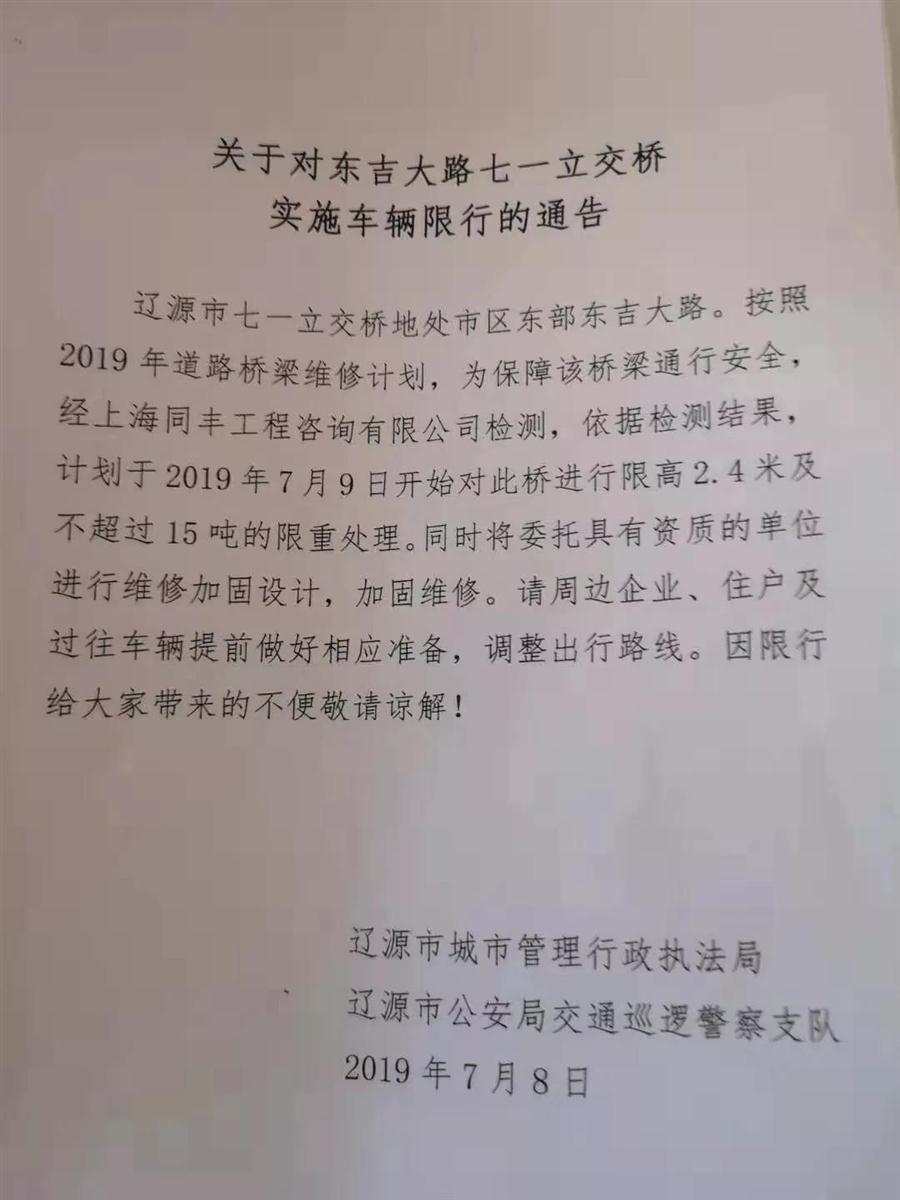 关于对东吉大路七一立交桥
实施车辆限行的通告

辽源市七一立交桥地处市区东部东吉大路。按照2019年道路桥梁维修计划，为保障该桥梁通行安全，经上海同丰工程咨询有限公司检测，依据检测结果，计划于2019年7月9日开始对此桥进行限高2.4米及不超过15吨的限重处理。同时将委托具有资质的单位进行维修加固设计，加固维修。请周边企业、住户及过往车辆提前做好相应准备，调整出行路线。因限行给大家带来的不便敬请谅解！

辽源市城市管理行政执法局
辽源市公安局交通巡逻警察支队
2019年7月8日